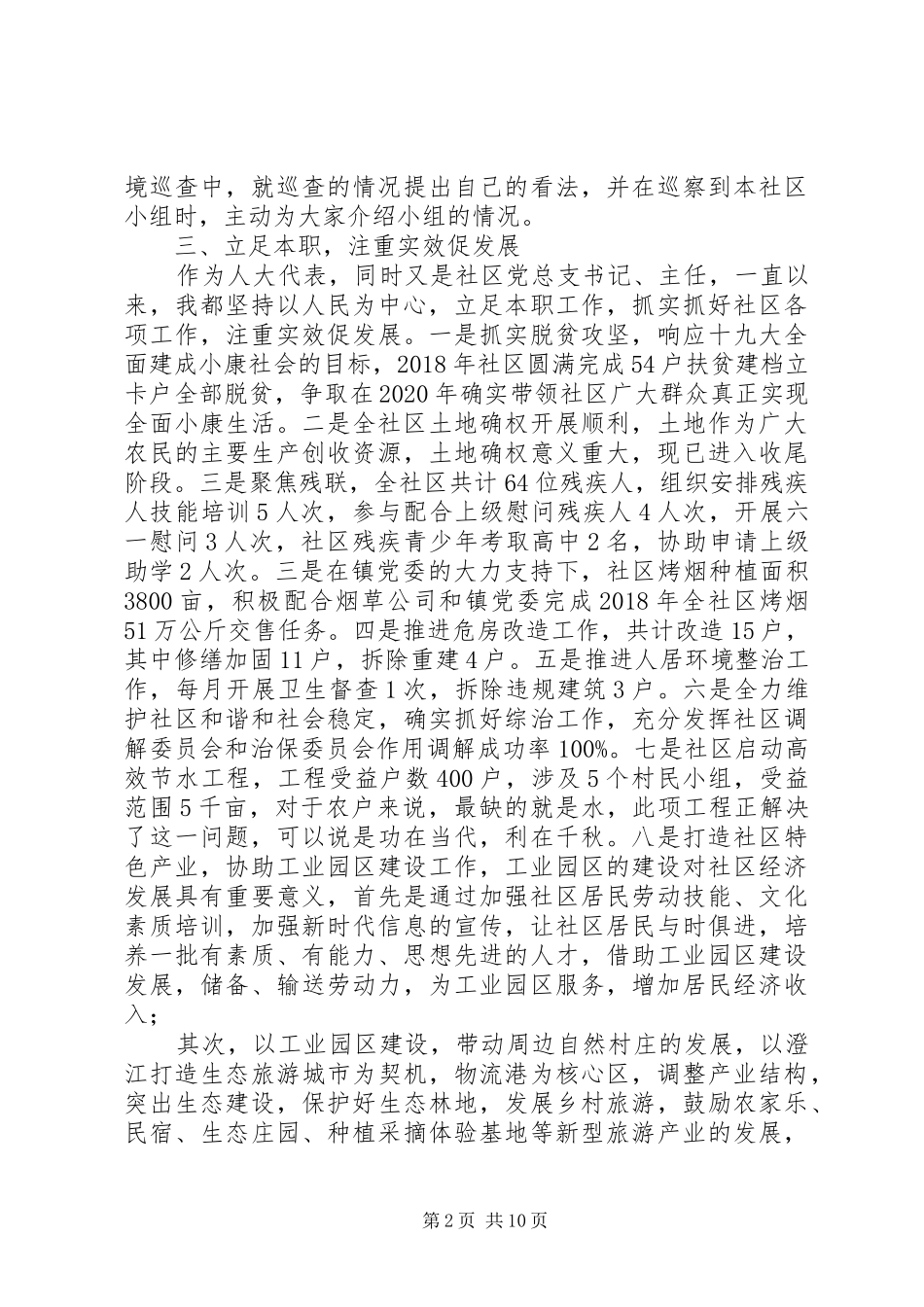 境巡查中，就巡查的情况提出自己的看法，并在巡察到本社区小组时，主动为大家介绍小组的情况。

三、立足本职，注重实效促发展

作为人大代表，同时又是社区党总支书记、主任，一直以来，我都坚持以人民为中心，立足本职工作，抓实抓好社区各项工作，注重实效促发展。一是抓实脱贫攻坚，响应十九大全面建成小康社会的目标，2018年社区圆满完成54户扶贫建档立卡户全部脱贫，争取在2020年确实带领社区广大群众真正实现全面小康生活。二是全社区土地确权开展顺利，土地作为广大农民的主要生产创收资源，土地确权意义重大，现已进入收尾阶段。三是聚焦残联，全社区共计64位残疾人，组织安排残疾人技能培训5人次，参与配合上级慰问残疾人4人次，开展六一慰问3人次，社区残疾青少年考取高中2名，协助申请上级助学2人次。三是在镇党委的大力支持下，社区烤烟种植面积3800亩，积极配合烟草公司和镇党委完成2018年全社区烤烟51万公斤交售任务。四是推进危房改造工作，共计改造15户，其中修缮加固11户，拆除重建4户。五是推进人居环境整治工作，每月开展卫生督查1次，拆除违规建筑3户。六是全力维护社区和谐和社会稳定，确实抓好综治工作，充分发挥社区调解委员会和治保委员会作用调解成功率100%。七是社区启动高效节水工程，工程受益户数400户，涉及5个村民小组，受益范围5千亩，对于农户来说，最缺的就是水，此项工程正解决了这一问题，可以说是功在当代，利在千秋。八是打造社区特色产业，协助工业园区建设工作，工业园区的建设对社区经济发展具有重要意义，首先是通过加强社区居民劳动技能、文化素质培训，加强新时代信息的宣传，让社区居民与时俱进，培养一批有素质、有能力、思想先进的人才，借助工业园区建设发展，储备、输送劳动力，为工业园区服务，增加居民经济收入；

其次，以工业园区建设，带动周边自然村庄的发展，以澄江打造生态旅游城市为契机，物流港为核心区，调整产业结构，突出生态建设，保护好生态林地，发展乡村旅游，鼓励农家乐、民宿、生态庄园、种植采摘体验基地等新型旅游产业的发展，

第2页 共10页